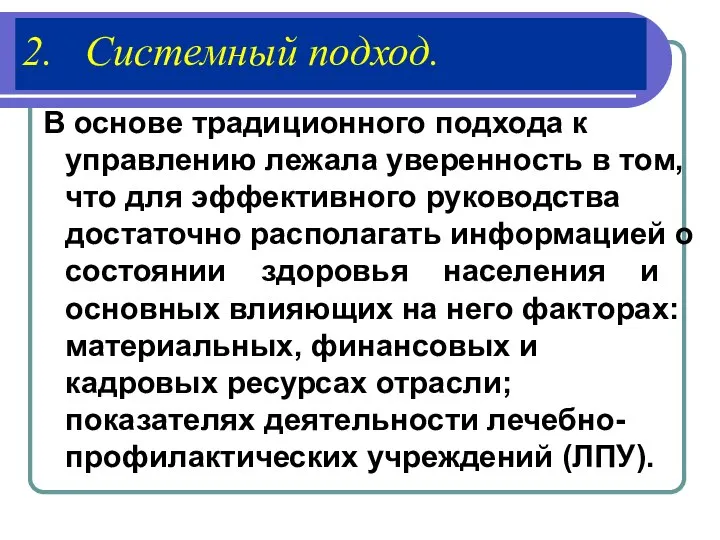 2. Системный подход.

В основе традиционного подхода к управлению лежала уверенность в том, что для эффективного руководства достаточно располагать информацией о состоянии здоровья населения и основных влияющих на него факторах: материальных, финансовых и кадровых ресурсах отрасли; показателях деятельности лечебно-профилактических учреждений (ЛПУ).